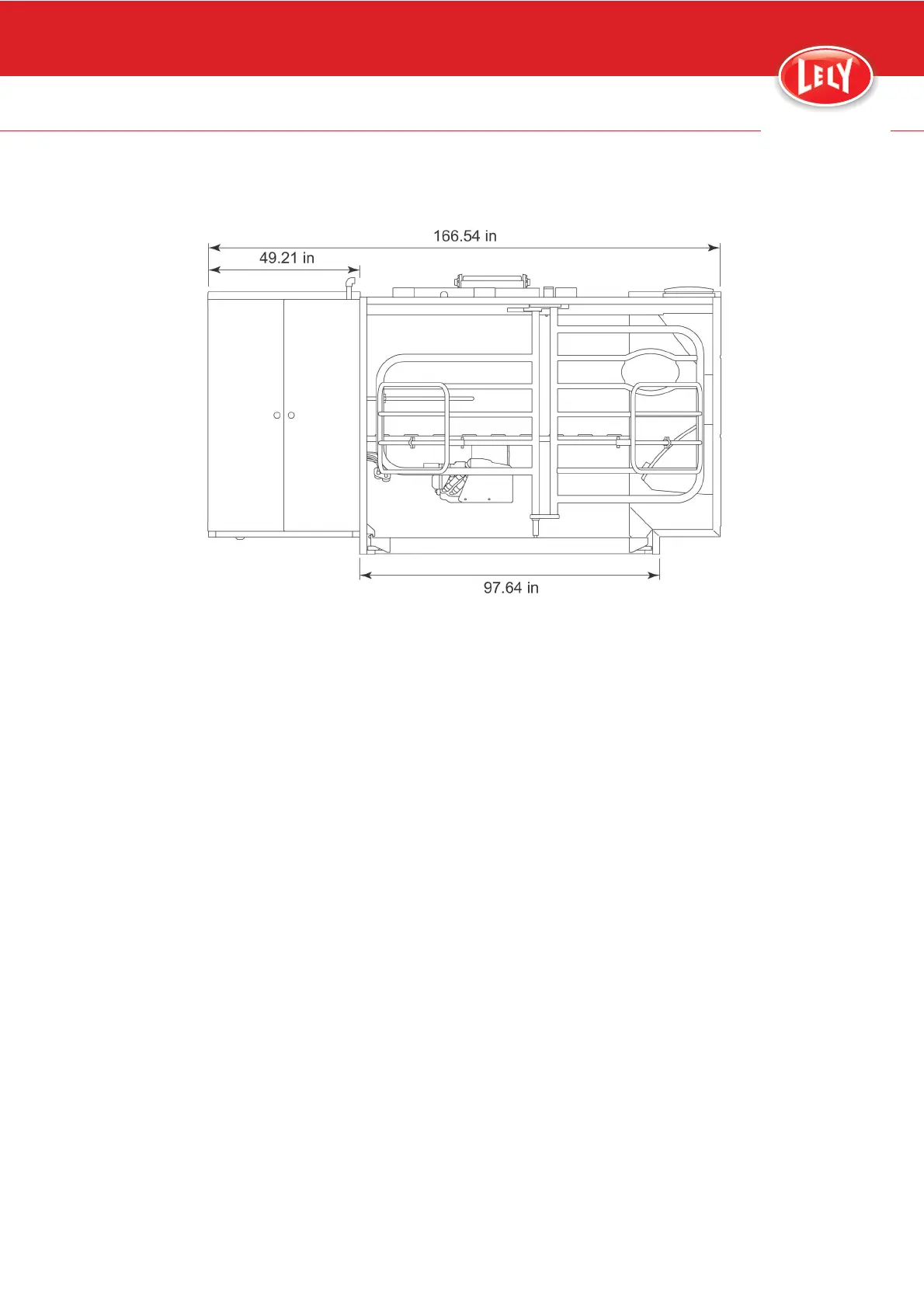 LELY

166.54 in

49.21 in

97.64 in